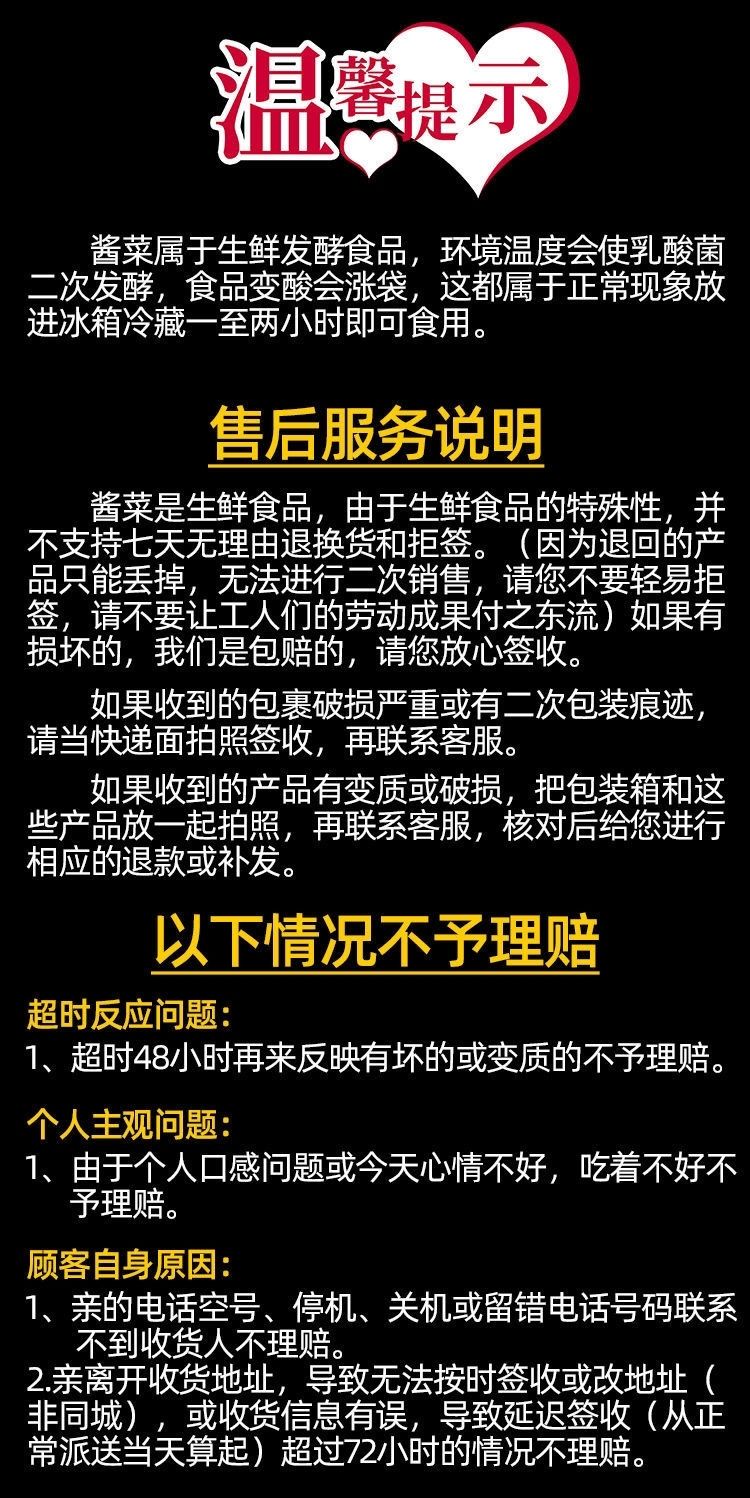 温馨提示

酱菜属于生鲜发酵食品，环境温度会使乳酸菌二次发酵，食品变酸会涨袋，这都属于正常现象放进冰箱冷藏一至两小时即可食用。

售后服务说明

酱菜是生鲜食品，由于生鲜食品的特殊性，并不支持七天无理由退换货和拒签。（因为退回的产品只能丢掉，无法进行二次销售，请您不要轻易拒签，请不要让工人们的劳动成果付之东流）如果有损坏的，我们是包赔的，请您放心签收。

如果收到的包裹破损严重或有二次包装痕迹，请当快递面拍照签收，再联系客服。

如果收到的产品有变质或破损，把包装箱和这些产品放一起拍照，再联系客服，核对后给您进行相应的退款或补发。

以下情况不予理赔

超时反应问题：
1、超时48小时再来反映有坏的或变质的不予理赔。

个人主观问题：
1、由于个人口感问题或今天心情不好，吃着不好不予理赔。

顾客自身原因：
1、亲的电话空号、停机、关机或留错电话号码联系不到收货人不理赔。
2.亲离开收货地址，导致无法按时签收或改地址（非同城），或收货信息有误，导致延迟签收（从正常派送当天算起）超过72小时的情况不理赔。